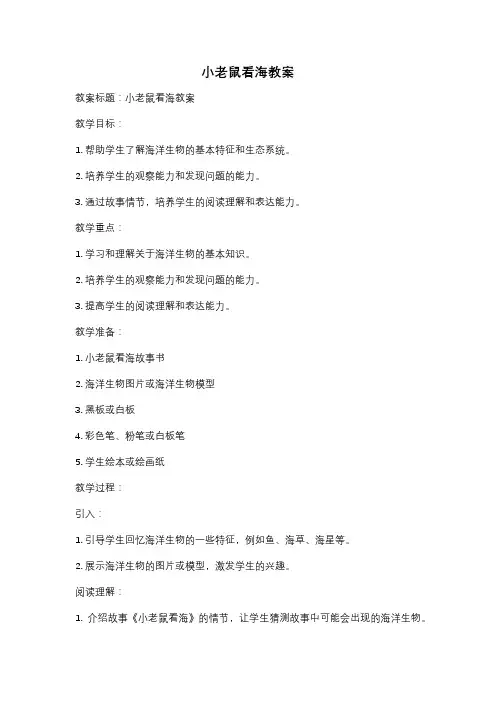 小老鼠看海教案

教案标题：小老鼠看海教案

教学目标：

1. 帮助学生了解海洋生物的基本特征和生态系统。

2. 培养学生的观察能力和发现问题的能力。

3. 通过故事情节，培养学生的阅读理解和表达能力。

教学重点：

1. 学习和理解关于海洋生物的基本知识。

2. 培养学生的观察能力和发现问题的能力。

3. 提高学生的阅读理解和表达能力。

教学准备：

1. 小老鼠看海故事书

2. 海洋生物图片或海洋生物模型

3. 黑板或白板

4. 彩色笔、粉笔或白板笔

5. 学生绘本或绘画纸

教学过程：

引入：

1. 引导学生回忆海洋生物的一些特征，例如鱼、海草、海星等。

2. 展示海洋生物的图片或模型，激发学生的兴趣。

阅读理解：

1. 介绍故事《小老鼠看海》的情节，让学生猜测故事中可能会出现的海洋生物。